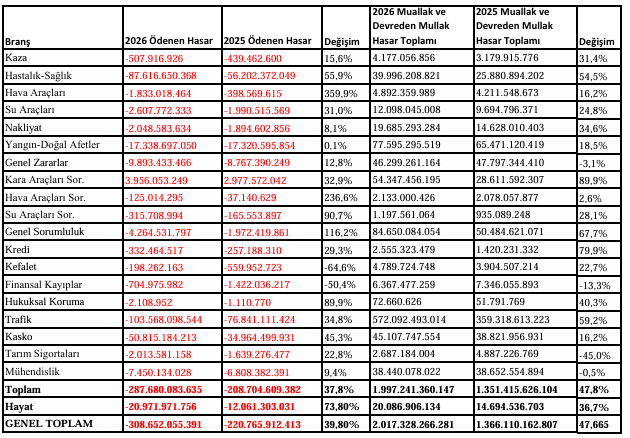 | Branş | 2026 Ödenen Hasar | 2025 Ödenen Hasar | Değişim | 2026 Muallak ve Devreden Mullak Hasar Toplamı | 2025 Muallak ve Devreden Mullak Hasar Toplamı | Değişim |
|---|---|---|---|---|---|---|
| Kaza | -507.916.926 | -439.462.600 | 15,6% | 4.177.056.856 | 3.179.915.776 | 31,4% |
| Hastalık-Sağlık | -87.616.650.368 | -56.202.372.049 | 55,9% | 39.996.208.821 | 25.880.894.202 | 54,5% |
| Hava Araçları | -1.833.018.464 | -398.569.615 | 359,9% | 4.892.359.989 | 4.211.548.673 | 16,2% |
| Su Araçları | -2.607.772.333 | -1.990.515.569 | 31,0% | 12.098.045.008 | 9.694.796.371 | 24,8% |
| Nakliyat | -2.048.583.634 | -1.894.602.856 | 8,1% | 19.685.293.284 | 14.628.010.403 | 34,6% |
| Yangın-Doğal Afetler | -17.338.697.050 | -17.320.595.854 | 0,1% | 77.595.295.519 | 65.471.120.419 | 18,5% |
| Genel Zararlar | -9.893.433.466 | -8.767.390.249 | 12,8% | 46.299.261.164 | 47.797.344.410 | -3,1% |
| Kara Araçları Sor. | 3.956.053.249 | 2.977.572.042 | 32,9% | 54.347.456.195 | 28.611.592.307 | 89,9% |
| Hava Araçları Sor. | -125.014.295 | -37.140.629 | 236,6% | 2.133.000.426 | 2.078.057.877 | 2,6% |
| Su Araçları Sor. | -315.708.994 | -165.553.897 | 90,7% | 1.197.561.064 | 935.089.248 | 28,1% |
| Genel Sorumluluk | -4.264.531.797 | -1.972.419.861 | 116,2% | 84.650.084.054 | 50.484.621.071 | 67,7% |
| Kredi | -332.464.517 | -257.188.310 | 29,3% | 2.555.323.479 | 1.420.231.332 | 79,9% |
| Kefalet | -198.262.163 | -559.952.723 | -64,6% | 4.789.724.748 | 3.904.507.214 | 22,7% |
| Finansal Kayıplar | -704.975.982 | -1.422.036.217 | -50,4% | 6.367.477.259 | 7.346.055.893 | -13,3% |
| Hukuksal Koruma | -2.108.952 | -1.110.770 | 89,9% | 72.660.626 | 51.791.769 | 40,3% |
| Trafik | -103.568.098.544 | -76.841.111.424 | 34,8% | 572.092.493.014 | 359.318.613.223 | 59,2% |
| Kasko | -50.815.184.213 | -34.964.499.931 | 45,3% | 45.107.747.554 | 38.821.956.931 | 16,2% |
| Tarım Sigortaları | -2.013.581.158 | -1.639.276.477 | 22,8% | 2.687.184.004 | 4.887.226.769 | -45,0% |
| Mühendislik | -7.450.134.028 | -6.808.382.391 | 9,4% | 38.440.078.022 | 38.652.554.894 | -0,5% |
| Toplam | -287.680.083.635 | -208.704.609.382 | 37,8% | 1.997.241.360.147 | 1.351.415.626.104 | 47,8% |
| Hayat | -20.971.971.756 | -12.061.303.031 | 73,80% | 20.086.906.134 | 14.694.536.703 | 36,7% |
| GENEL TOPLAM | -308.652.055.391 | -220.765.912.413 | 39,80% | 2.017.328.266.281 | 1.366.110.162.807 | 47,665 |